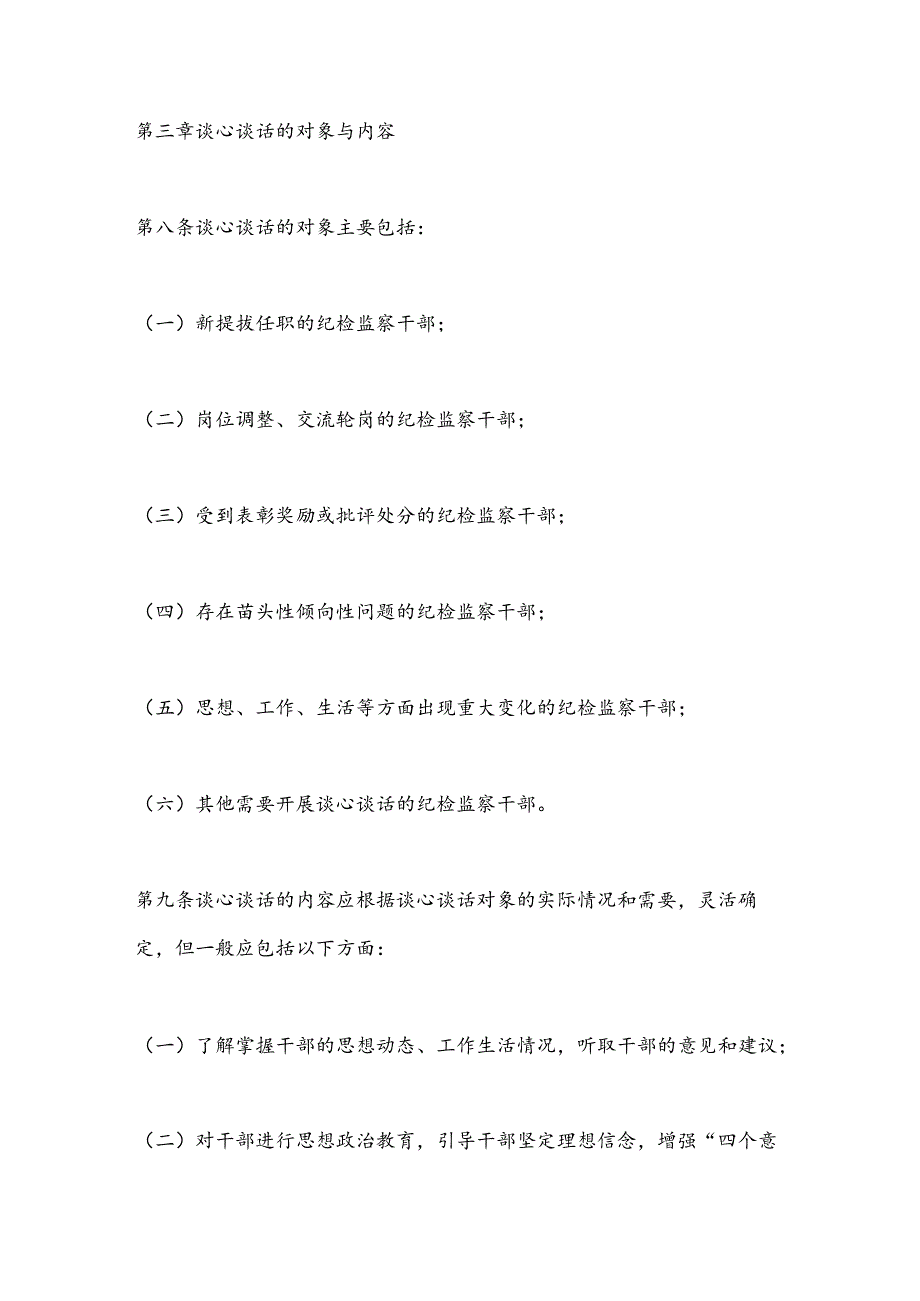 第三章谈心谈话的对象与内容

第八条谈心谈话的对象主要包括：

（一）新提拔任职的纪检监察干部；

（二）岗位调整、交流轮岗的纪检监察干部；

（三）受到表彰奖励或批评处分的纪检监察干部；

（四）存在苗头性倾向性问题的纪检监察干部；

（五）思想、工作、生活等方面出现重大变化的纪检监察干部；

（六）其他需要开展谈心谈话的纪检监察干部。

第九条谈心谈话的内容应根据谈心谈话对象的实际情况和需要，灵活确定，但一般应包括以下方面：

（一）了解掌握干部的思想动态、工作生活情况，听取干部的意见和建议；

（二）对干部进行思想政治教育，引导干部坚定理想信念，增强“四个意